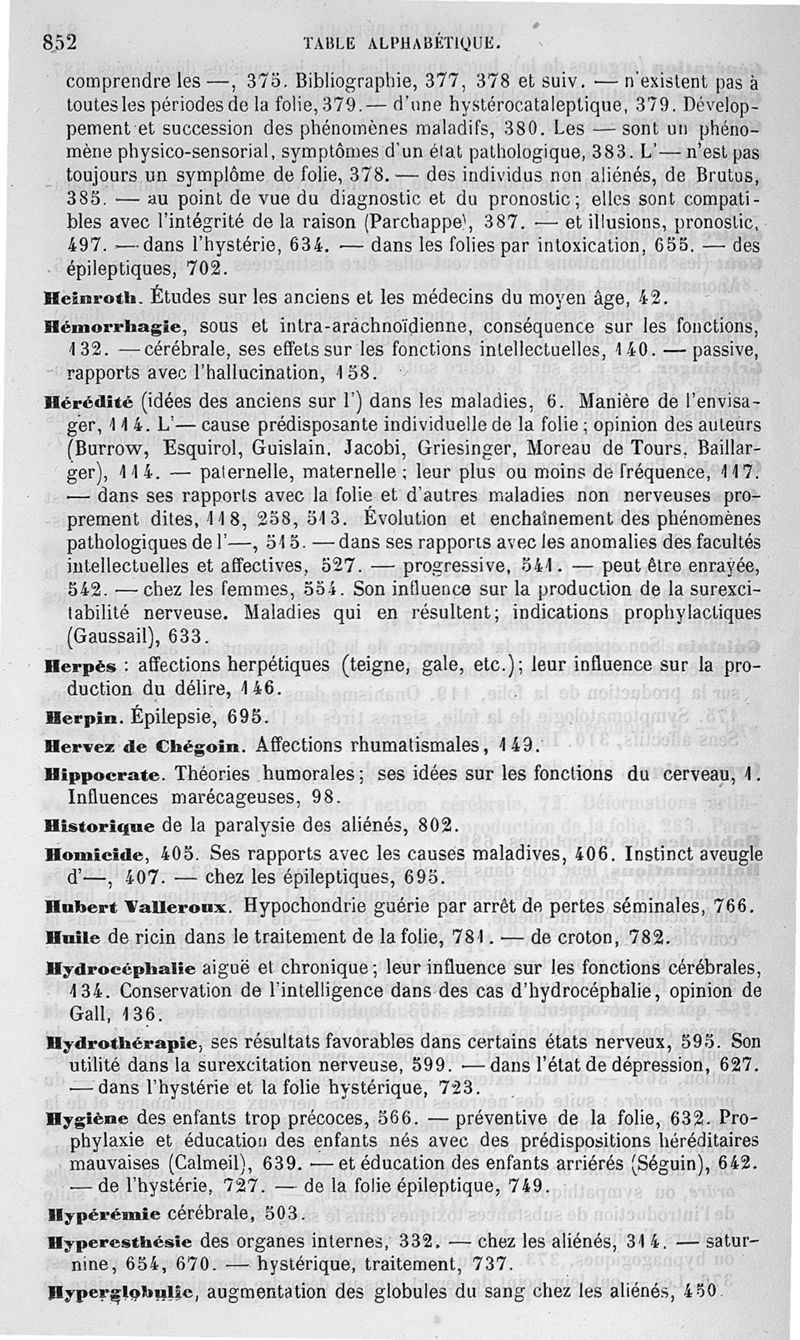 852 TABLE ALPHABÉTIQUE.

comprendre les —, 375. Bibliographie, 377, 378 et suiv. — n'existent pas à toutes les périodes de la folie, 379. — d'une hystérocataleptique, 379. Développement et succession des phénomènes maladifs, 380. Les — sont un phénomène physico-sensorial, symptômes d'un état pathologique, 383. L'— n'est pas toujours un symptôme de folie, 378. — des individus non aliénés, de Brutus, 385. — au point de vue du diagnostic et du pronostic; elles sont compatibles avec l'intégrité de la raison (Parchappe), 387. — et illusions, pronostic, 497. — dans l'hystérie, 634. — dans les folies par intoxication, 655. — des épileptiques, 702.

Heinroth. Études sur les anciens et les médecins du moyen âge, 42.

Hémorrhagie, sous et intra-arachnoïdienne, conséquence sur les fonctions, 132. — cérébrale, ses effets sur les fonctions intellectuelles, 140. — passive, rapports avec l'hallucination, 158.

Hérédité (idées des anciens sur l') dans les maladies, 6. Manière de l'envisager, 114. L'— cause prédisposante individuelle de la folie; opinion des auteurs (Burrow, Esquirol, Guislain, Jacobi, Griesinger, Moreau de Tours, Baillarger), 114. — paternelle, maternelle; leur plus ou moins de fréquence, 117. — dans ses rapports avec la folie et d'autres maladies non nerveuses proprement dites, 118, 258, 513. Évolution et enchaînement des phénomènes pathologiques de l'—, 515. — dans ses rapports avec les anomalies des facultés intellectuelles et affectives, 527. — progressive, 541. — peut être enrayée, 542. — chez les femmes, 554. Son influence sur la production de la surexcitabilité nerveuse. Maladies qui en résultent; indications prophylactiques (Gaussail), 633.

Herpès : affections herpétiques (teigne, gale, etc.); leur influence sur la production du délire, 146.

Herpin. Épilepsie, 695.

Hervez de Chégoin. Affections rhumatismales, 149.

Hippocrate. Théories humorales; ses idées sur les fonctions du cerveau, 1. Influences marécageuses, 98.

Historique de la paralysie des aliénés, 802.

Homicide, 405. Ses rapports avec les causes maladives, 406. Instinct aveugle d'—, 407. — chez les épileptiques, 695.

Hubert Valleroux. Hypochondrie guérie par arrêt de pertes séminales, 766.

Huile de ricin dans le traitement de la folie, 781. — de croton, 782.

Hydrocéphalie aiguë et chronique; leur influence sur les fonctions cérébrales, 134. Conservation de l'intelligence dans des cas d'hydrocéphalie, opinion de Gall, 136.

Hydrothérapie, ses résultats favorables dans certains états nerveux, 595. Son utilité dans la surexcitation nerveuse, 599. — dans l'état de dépression, 627. — dans l'hystérie et la folie hystérique, 723.

Hygiène des enfants trop précoces, 566. — préventive de la folie, 632. Prophylaxie et éducation des enfants nés avec des prédispositions héréditaires mauvaises (Calmeil), 639. — et éducation des enfants arriérés (Séguin), 642. — de l'hystérie, 727. — de la folie épileptique, 749.

Hypérémie cérébrale, 503.

Hyperesthésie des organes internes, 332. — chez les aliénés, 314. — saturnine, 654, 670. — hystérique, traitement, 737.

Hyperglobulie, augmentation des globules du sang chez les aliénés, 450.